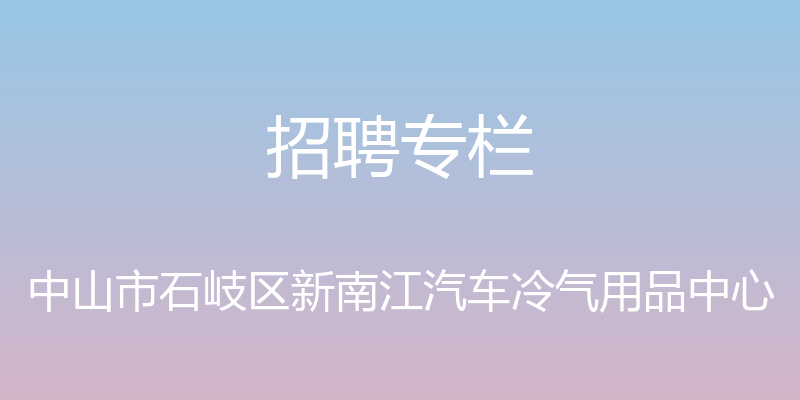 招聘专栏

中山市石岐区新南江汽车冷气用品中心